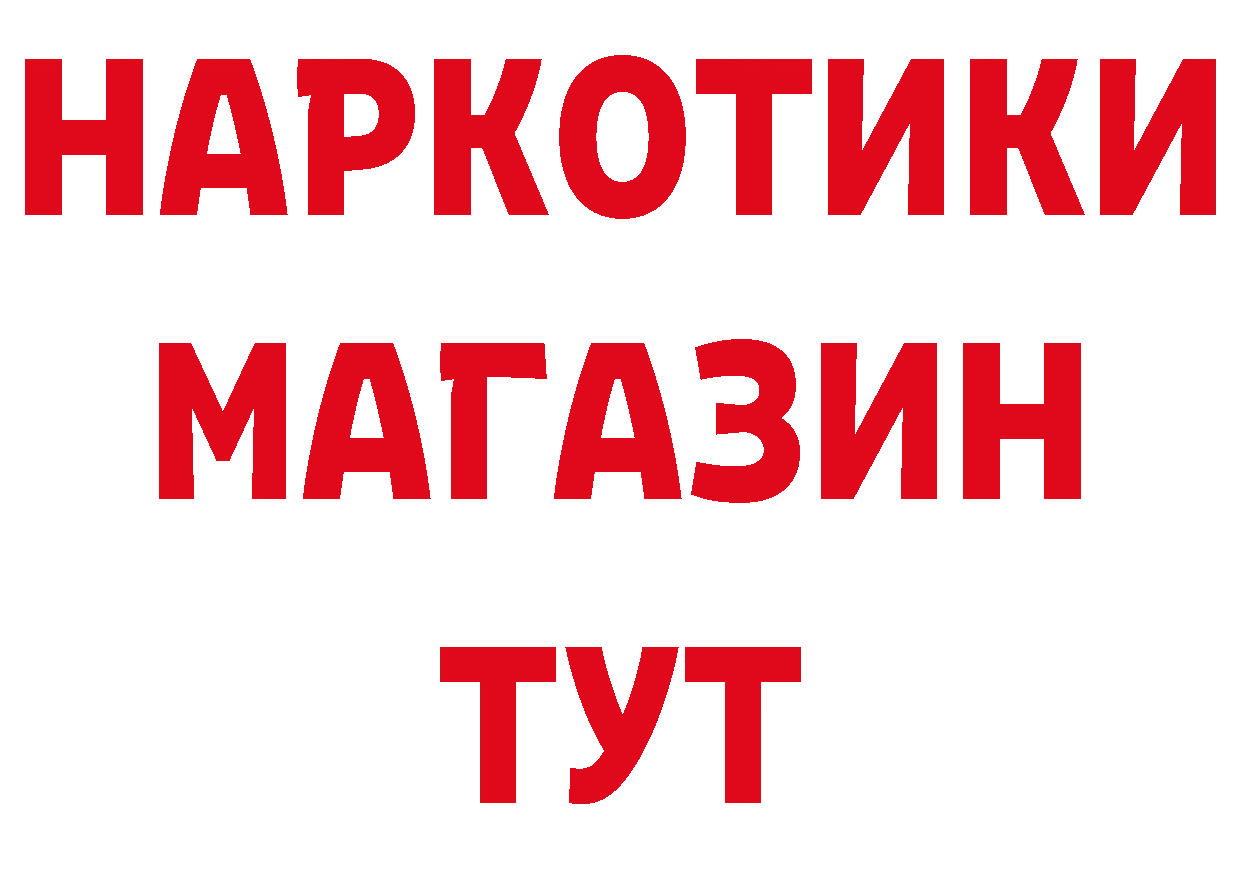 НАРКОТИКИ
МАГАЗИН
ТУТ